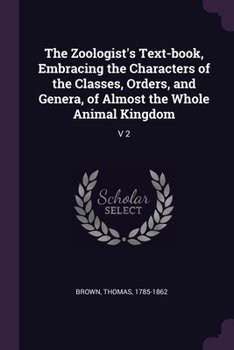 The Zoologist's Text-book, Embracing the Characters of the Classes, Orders, and Genera, of Almost the Whole Animal Kingdom

V 2

Scholar SELECT

BROWN, THOMAS, 1785-1862